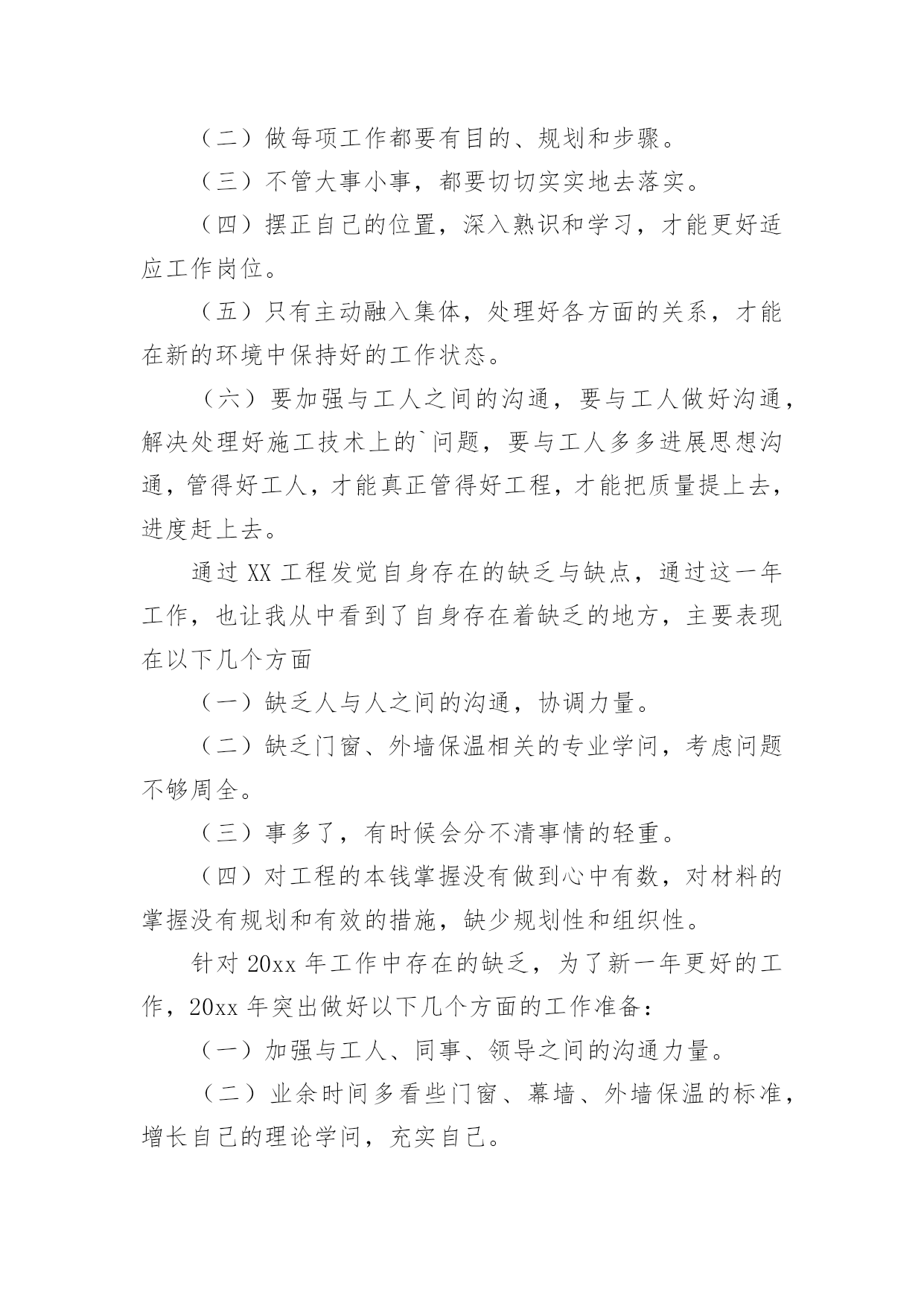 （二）做每项工作都要有目的、规划和步骤。

（三）不管大事小事，都要切切实实地去落实。

（四）摆正自己的位置，深入熟识和学习，才能更好适应工作岗位。

（五）只有主动融入集体，处理好各方面的关系，才能在新的环境中保持好的工作状态。

（六）要加强与工人之间的沟通，要与工人做好沟通，解决处理好施工技术上的`问题，要与工人多多进展思想沟通，管得好工人，才能真正管得好工程，才能把质量提上去，进度赶上去。

通过 XX 工程发觉自身存在的缺乏与缺点，通过这一年工作，也让我从中看到了自身存在着缺乏的地方，主要表现在以下几个方面

（一）缺乏人与人之间的沟通，协调力量。

（二）缺乏门窗、外墙保温相关的专业学问，考虑问题不够周全。

（三）事多了，有时候会分不清事情的轻重。

（四）对工程的本钱掌握没有做到心中有数，对材料的掌握没有规划和有效的措施，缺少规划性和组织性。

针对 20xx 年工作中存在的缺乏，为了新一年更好的工作，20xx 年突出做好以下几个方面的工作准备：

（一）加强与工人、同事、领导之间的沟通力量。

（二）业余时间多看些门窗、幕墙、外墙保温的标准，增长自己的理论学问，充实自己。